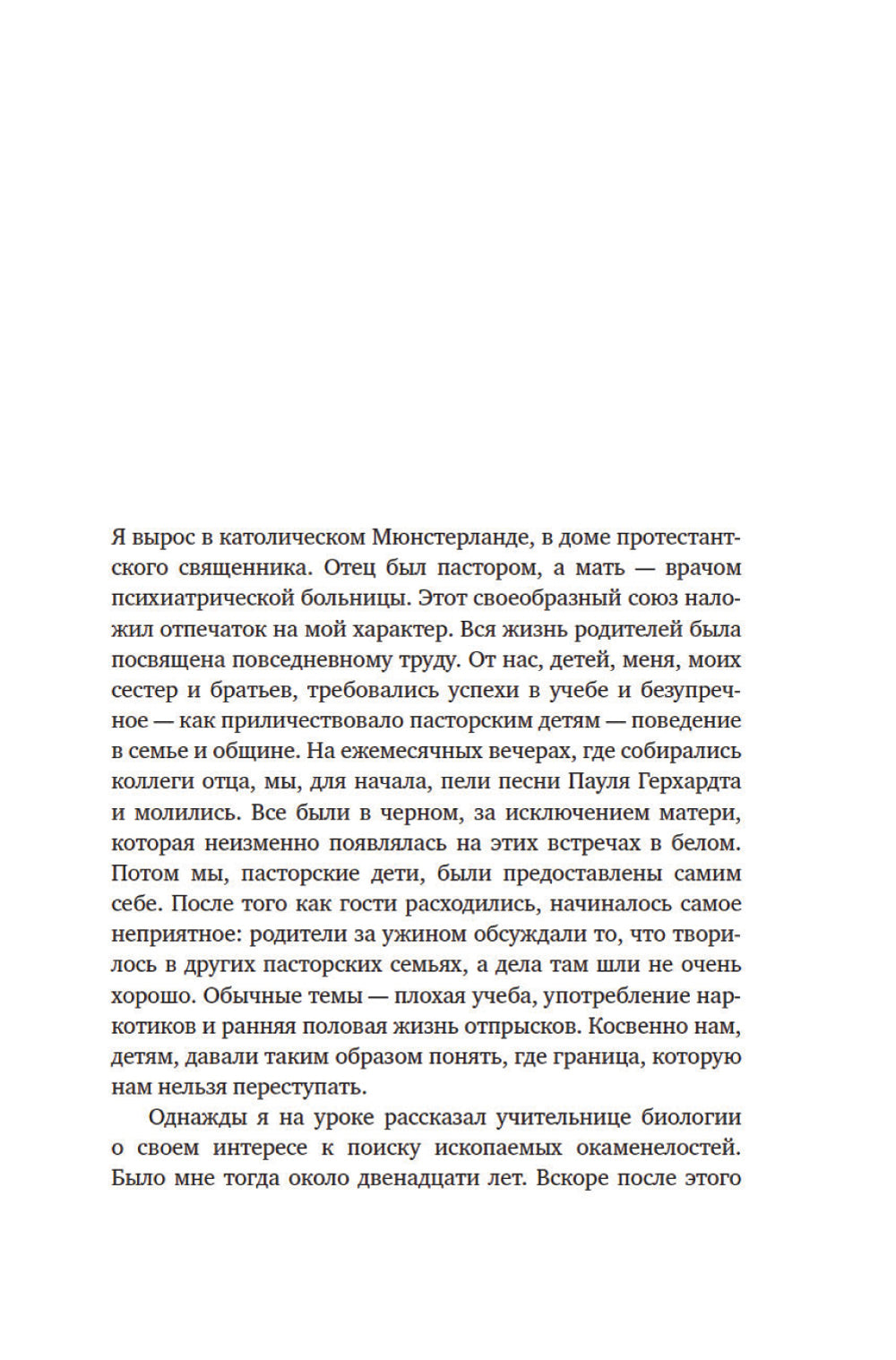 Я вырос в католическом Мюнстерланде, в доме протестантского священника. Отец был пастором, а мать — врачом психиатрической больницы. Этот своеобразный союз наложил отпечаток на мой характер. Вся жизнь родителей была посвящена повседневному труду. От нас, детей, меня, моих сестер и братьев, требовались успехи в учебе и безупречное — как приличествовало пасторским детям — поведение в семье и общине. На ежемесячных вечерах, где собирались коллеги отца, мы, для начала, пели песни Пауля Герхардта и молились. Все были в черном, за исключением матери, которая неизменно появлялась на этих встречах в белом. Потом мы, пасторские дети, были предоставлены самим себе. После того как гости расходились, начиналось самое неприятное: родители за ужином обсуждали то, что творилось в других пасторских семьях, а дела там шли не очень хорошо. Обычные темы — плохая учеба, употребление наркотиков и ранняя половая жизнь отпрысков. Косвенно нам, детям, давали таким образом понять, где граница, которую нам нельзя переступать.

Однажды я на уроке рассказал учительнице биологии о своем интересе к поиску ископаемых окаменелостей. Было мне тогда около двенадцати лет. Вскоре после этого